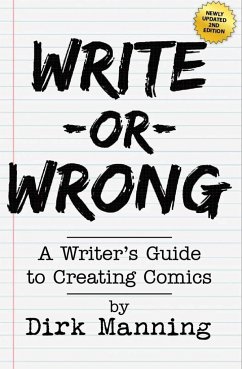 NEWLY UPDATED 2ND EDITION

WRITE
-OR-
WRONG

A Writer's Guide to Creating Comics

by
Dirk Manning